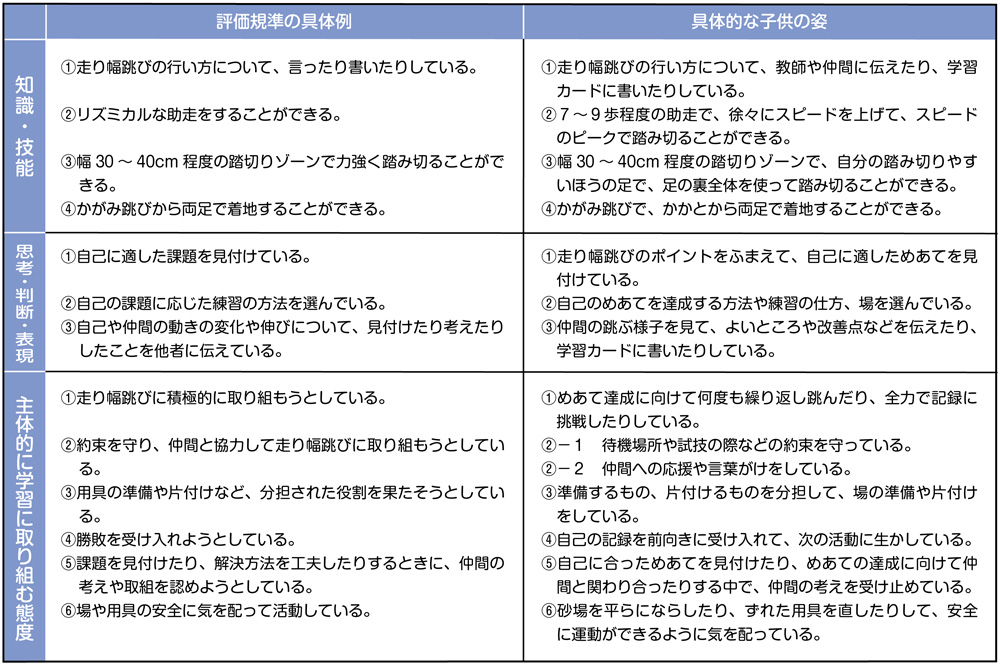 | | 評価規準の具体例 | 具体的な子供の姿 |
|---|---|---|
| 知識・技能 | ①走り幅跳びの行い方について、言ったり書いたりしている。<br>②リズミカルな助走をすることができる。<br>③幅 30 ～ 40cm 程度の踏切りゾーンで力強く踏み切ることができる。<br>④かがみ跳びから両足で着地することができる。 | ①走り幅跳びの行い方について、教師や仲間に伝えたり、学習カードに書いたりしている。<br>②7～9歩程度の助走で、徐々にスピードを上げて、スピードのピークで踏み切ることができる。<br>③幅 30 ～ 40cm 程度の踏切りゾーンで、自分の踏み切りやすいほうの足で、足の裏全体を使って踏み切ることができる。<br>④かがみ跳びで、かかとから両足で着地することができる。 |
| 思考・判断・表現 | ①自己に適した課題を見付けている。<br>②自己の課題に応じた練習の方法を選んでいる。<br>③自己や仲間の動きの変化や伸びについて、見付けたり考えたりしたことを他者に伝えている。 | ①走り幅跳びのポイントをふまえて、自己に適しためあてを見付けている。<br>②自己のめあてを達成する方法や練習の仕方、場を選んでいる。<br>③仲間の跳ぶ様子を見て、よいところや改善点などを伝えたり、学習カードに書いたりしている。 |
| 主体的に学習に取り組む態度 | ①走り幅跳びに積極的に取り組もうとしている。<br>②約束を守り、仲間と協力して走り幅跳びに取り組もうとしている。<br>③用具の準備や片付けなど、分担された役割を果たそうとしている。<br>④勝敗を受け入れようとしている。<br>⑤課題を見付けたり、解決方法を工夫したりするときに、仲間の考えや取組を認めようとしている。<br>⑥場や用具の安全に気を配って活動している。 | ①めあて達成に向けて何度も繰り返し跳んだり、全力で記録に挑戦したりしている。<br>②－1　待機場所や試技の際などの約束を守っている。<br>②－2　仲間への応援や言葉がけをしている。<br>③準備するもの、片付けるものを分担して、場の準備や片付けをしている。<br>④自己の記録を前向きに受け入れて、次の活動に生かしている。<br>⑤自己に合っためあてを見付けたり、めあての達成に向けて仲間と関わり合ったりする中で、仲間の考えを受け止めている。<br>⑥砂場を平らにならしたり、ずれた用具を直したりして、安全に運動ができるように気を配っている。 |